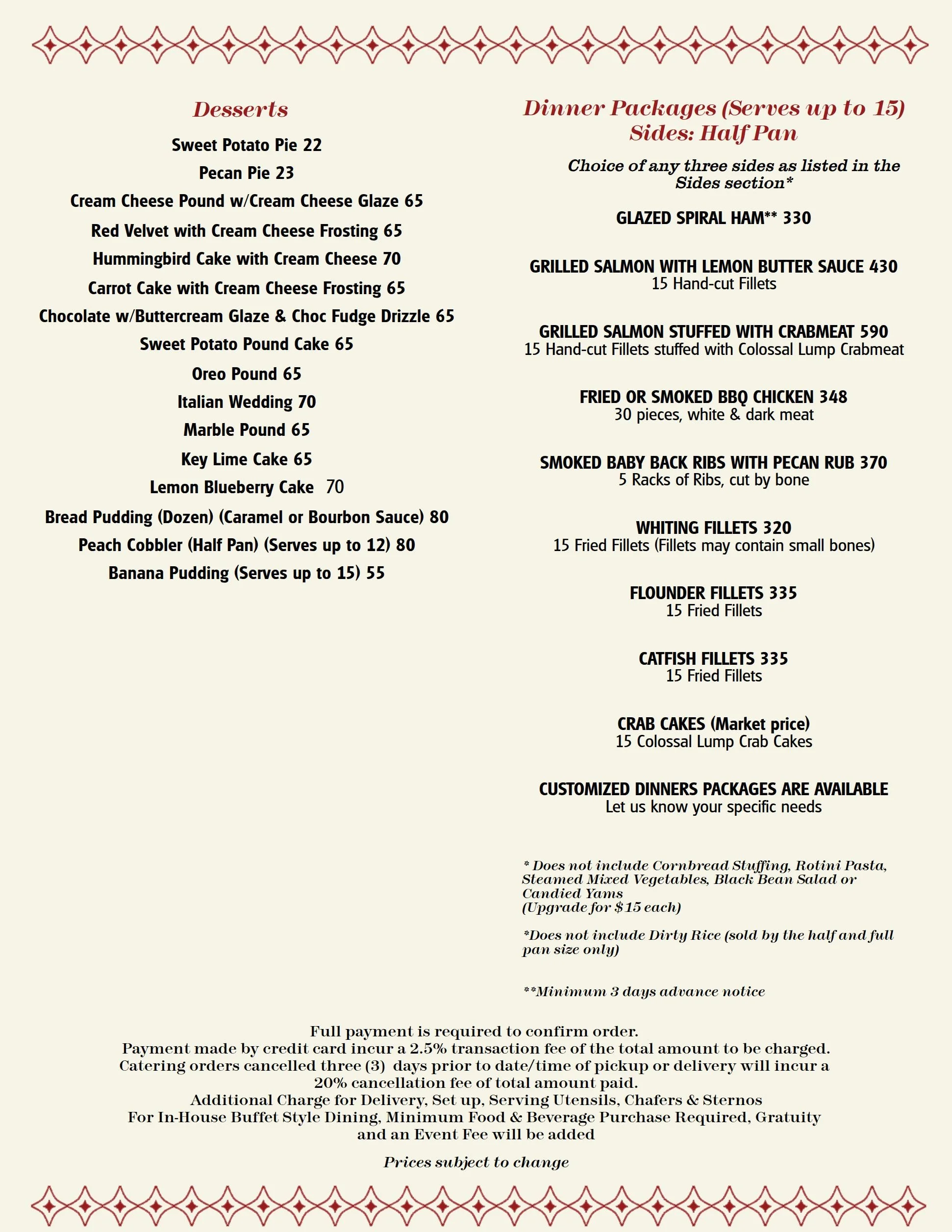 Desserts

Sweet Potato Pie 22

Pecan Pie 23

Cream Cheese Pound w/Cream Cheese Glaze 65

Red Velvet with Cream Cheese Frosting 65

Hummingbird Cake with Cream Cheese 70

Carrot Cake with Cream Cheese Frosting 65

Chocolate w/Buttercream Glaze & Choc Fudge Drizzle 65

Sweet Potato Pound Cake 65

Oreo Pound 65

Italian Wedding 70

Marble Pound 65

Key Lime Cake 65

Lemon Blueberry Cake 70

Bread Pudding (Dozen) (Caramel or Bourbon Sauce) 80

Peach Cobbler (Half Pan) (Serves up to 12) 80

Banana Pudding (Serves up to 15) 55

Dinner Packages (Serves up to 15)
Sides: Half Pan

Choice of any three sides as listed in the Sides section*

GLAZED SPIRAL HAM** 330

GRILLED SALMON WITH LEMON BUTTER SAUCE 430
15 Hand-cut Fillets

GRILLED SALMON STUFFED WITH CRABMEAT 590
15 Hand-cut Fillets stuffed with Colossal Lump Crabmeat

FRIED OR SMOKED BBQ CHICKEN 348
30 pieces, white & dark meat

SMOKED BABY BACK RIBS WITH PECAN RUB 370
5 Racks of Ribs, cut by bone

WHITING FILLETS 320
15 Fried Fillets (Fillets may contain small bones)

FLOUNDER FILLETS 335
15 Fried Fillets

CATFISH FILLETS 335
15 Fried Fillets

CRAB CAKES (Market price)
15 Colossal Lump Crab Cakes

CUSTOMIZED DINNERS PACKAGES ARE AVAILABLE
Let us know your specific needs

* Does not include Cornbread Stuffing, Rotini Pasta, Steamed Mixed Vegetables, Black Bean Salad or Candied Yams
(Upgrade for $15 each)

*Does not include Dirty Rice (sold by the half and full pan size only)

**Minimum 3 days advance notice

Full payment is required to confirm order.
Payment made by credit card incur a 2.5% transaction fee of the total amount to be charged.
Catering orders cancelled three (3) days prior to date/time of pickup or delivery will incur a 20% cancellation fee of total amount paid.
Additional Charge for Delivery, Set up, Serving Utensils, Chafers & Sternos
For In-House Buffet Style Dining, Minimum Food & Beverage Purchase Required, Gratuity and an Event Fee will be added

Prices subject to change